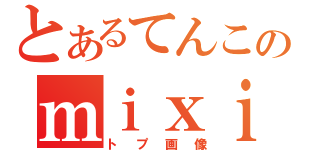 とあるてんこの
mixi
トプ画像